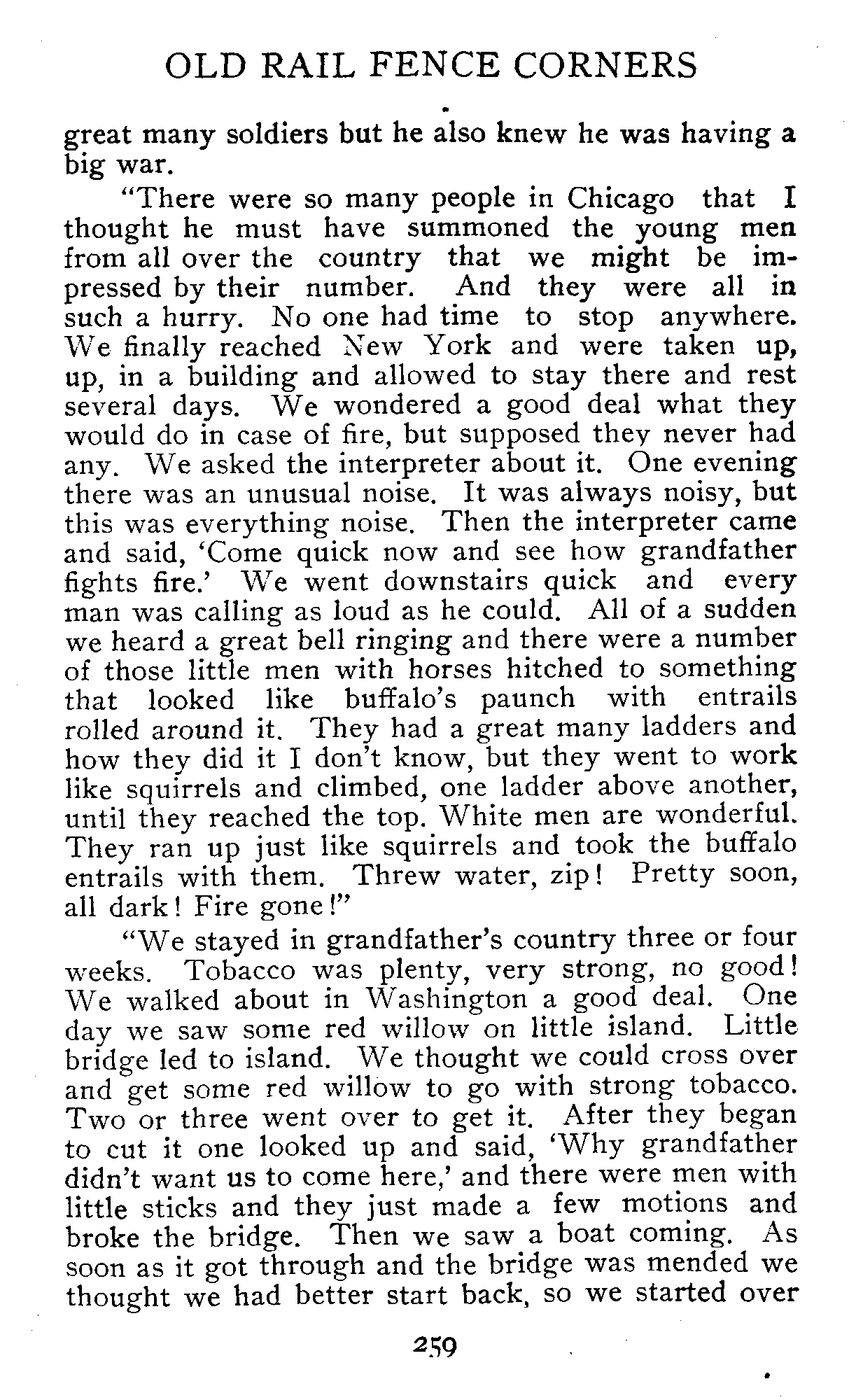 OLD RAIL FENCE CORNERS

great many soldiers but he also knew he was having a big war.

"There were so many people in Chicago that I thought he must have summoned the young men from all over the country that we might be impressed by their number. And they were all in such a hurry. No one had time to stop anywhere. We finally reached New York and were taken up, up, in a building and allowed to stay there and rest several days. We wondered a good deal what they would do in case of fire, but supposed they never had any. We asked the interpreter about it. One evening there was an unusual noise. It was always noisy, but this was everything noise. Then the interpreter came and said, 'Come quick now and see how grandfather fights fire.' We went downstairs quick and every man was calling as loud as he could. All of a sudden we heard a great bell ringing and there were a number of those little men with horses hitched to something that looked like buffalo's paunch with entrails rolled around it. They had a great many ladders and how they did it I don't know, but they went to work like squirrels and climbed, one ladder above another, until they reached the top. White men are wonderful. They ran up just like squirrels and took the buffalo entrails with them. Threw water, zip! Pretty soon, all dark! Fire gone!"

"We stayed in grandfather's country three or four weeks. Tobacco was plenty, very strong, no good! We walked about in Washington a good deal. One day we saw some red willow on little island. Little bridge led to island. We thought we could cross over and get some red willow to go with strong tobacco. Two or three went over to get it. After they began to cut it one looked up and said, 'Why grandfather didn't want us to come here,' and there were men with little sticks and they just made a few motions and broke the bridge. Then we saw a boat coming. As soon as it got through and the bridge was mended we thought we had better start back, so we started over

259